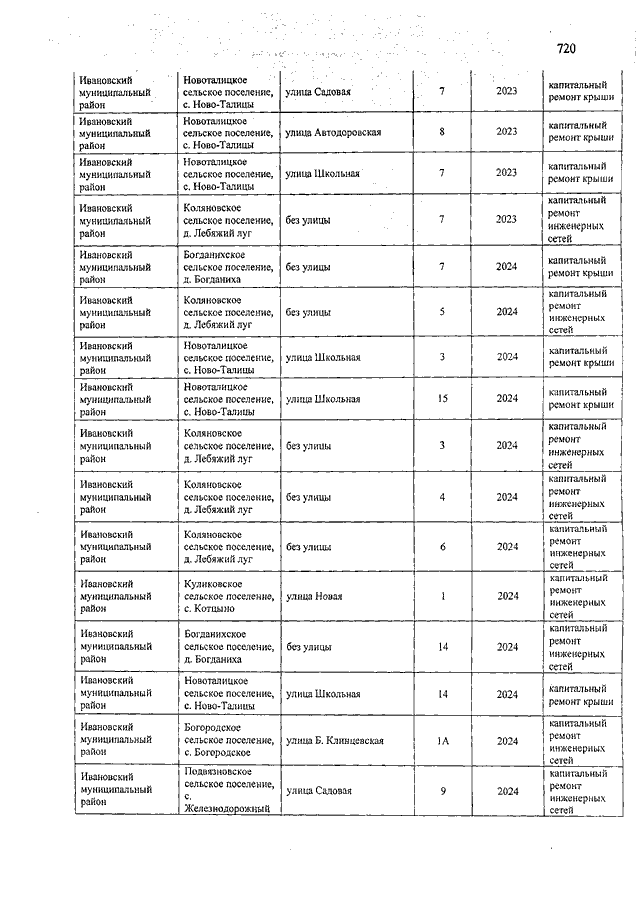 720

| | | | | | |
|---|---|---|---|---|---|
| Ивановский муниципальный район | Новоталицкое сельское поселение, с. Ново-Талицы | улица Садовая | 7 | 2023 | капитальный ремонт крыши |
| Ивановский муниципальный район | Новоталицкое сельское поселение, с. Ново-Талицы | улица Автодоровская | 8 | 2023 | капитальный ремонт крыши |
| Ивановский муниципальный район | Новоталицкое сельское поселение, с. Ново-Талицы | улица Школьная | 7 | 2023 | капитальный ремонт крыши |
| Ивановский муниципальный район | Коляновское сельское поселение, д. Лебяжий луг | без улицы | 7 | 2023 | капитальный ремонт инженерных сетей |
| Ивановский муниципальный район | Богданихское сельское поселение, д. Богданиха | без улицы | 7 | 2024 | капитальный ремонт крыши |
| Ивановский муниципальный район | Коляновское сельское поселение, д. Лебяжий луг | без улицы | 5 | 2024 | капитальный ремонт инженерных сетей |
| Ивановский муниципальный район | Новоталицкое сельское поселение, с. Ново-Талицы | улица Школьная | 3 | 2024 | капитальный ремонт крыши |
| Ивановский муниципальный район | Новоталицкое сельское поселение, с. Ново-Талицы | улица Школьная | 15 | 2024 | капитальный ремонт крыши |
| Ивановский муниципальный район | Коляновское сельское поселение, д. Лебяжий луг | без улицы | 3 | 2024 | капитальный ремонт инженерных сетей |
| Ивановский муниципальный район | Коляновское сельское поселение, д. Лебяжий луг | без улицы | 4 | 2024 | капитальный ремонт инженерных сетей |
| Ивановский муниципальный район | Коляновское сельское поселение, д. Лебяжий луг | без улицы | 6 | 2024 | капитальный ремонт инженерных сетей |
| Ивановский муниципальный район | Куликовское сельское поселение, с. Котцыно | улица Новая | 1 | 2024 | капитальный ремонт инженерных сетей |
| Ивановский муниципальный район | Богданихское сельское поселение, д. Богданиха | без улицы | 14 | 2024 | капитальный ремонт инженерных сетей |
| Ивановский муниципальный район | Новоталицкое сельское поселение, с. Ново-Талицы | улица Школьная | 14 | 2024 | капитальный ремонт крыши |
| Ивановский муниципальный район | Богородское сельское поселение, с. Богородское | улица Б. Клинцевская | 1А | 2024 | капитальный ремонт инженерных сетей |
| Ивановский муниципальный район | Подвязновское сельское поселение, с. Железнодорожный | улица Садовая | 9 | 2024 | капитальный ремонт инженерных сетей |